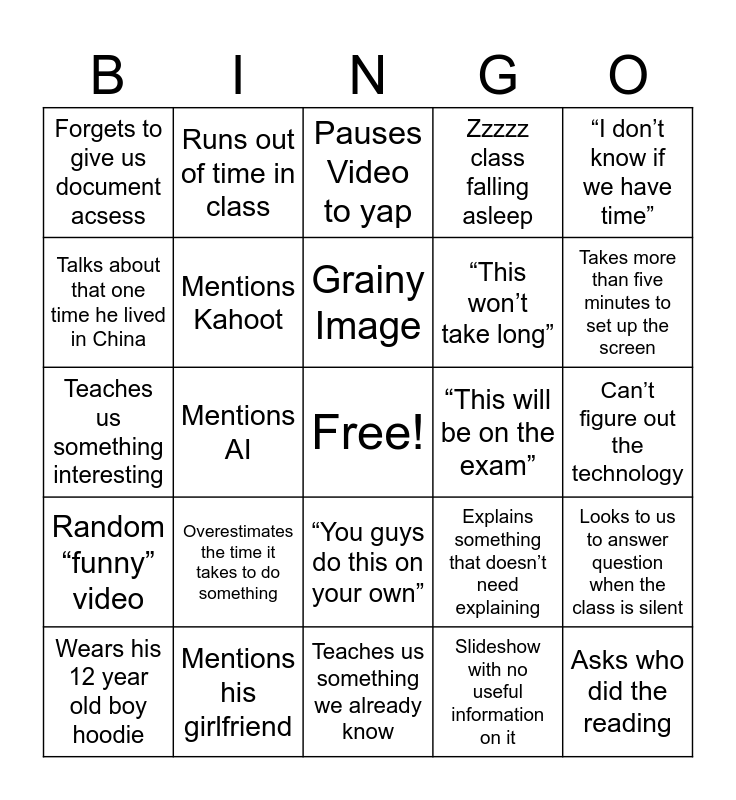 | B | I | N | G | O |
|---|---|---|---|---|
| Forgets to give us document acsess | Runs out of time in class | Pauses Video to yap | Zzzzz class falling asleep | “I don’t know if we have time” |
| Talks about that one time he lived in China | Mentions Kahoot | Grainy Image | “This won’t take long” | Takes more than five minutes to set up the screen |
| Teaches us something interesting | Mentions AI | Free! | “This will be on the exam” | Can’t figure out the technology |
| Random “funny” video | Overestimates the time it takes to do something | “You guys do this on your own” | Explains something that doesn’t need explaining | Looks to us to answer question when the class is silent |
| Wears his 12 year old boy hoodie | Mentions his girlfriend | Teaches us something we already know | Slideshow with no useful information on it | Asks who did the reading |